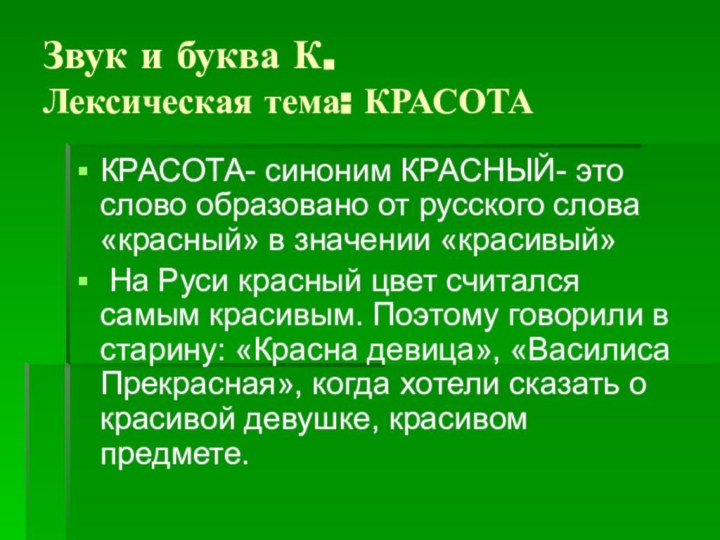 Звук и буква К.
Лексическая тема: КРАСОТА

▪ КРАСОТА- синоним КРАСНЫЙ- это слово образовано от русского слова «красный» в значении «красивый»

▪ На Руси красный цвет считался самым красивым. Поэтому говорили в старину: «Красна девица», «Василиса Прекрасная», когда хотели сказать о красивой девушке, красивом предмете.